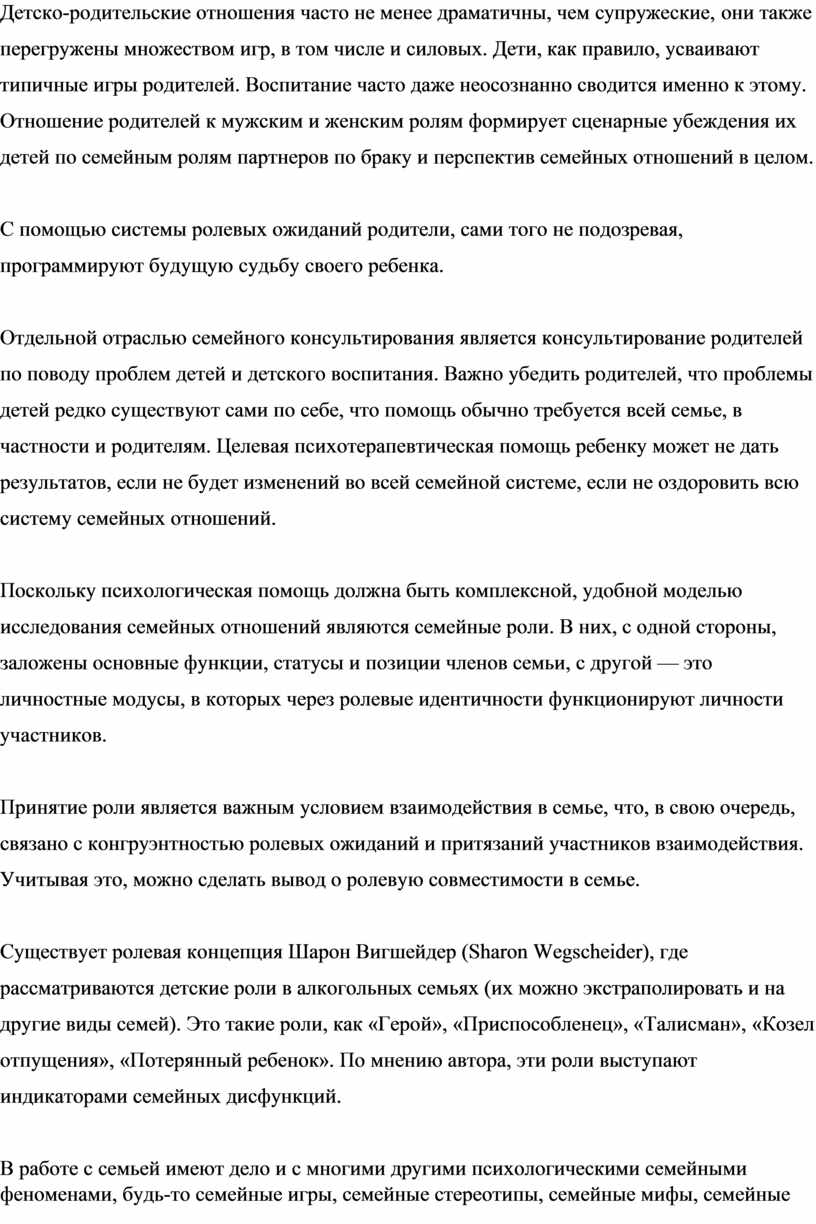 Детско-родительские отношения часто не менее драматичны, чем супружеские, они также перегружены множеством игр, в том числе и силовых. Дети, как правило, усваивают типичные игры родителей. Воспитание часто даже неосознанно сводится именно к этому. Отношение родителей к мужским и женским ролям формирует сценарные убеждения их детей по семейным ролям партнеров по браку и перспектив семейных отношений в целом.

С помощью системы ролевых ожиданий родители, сами того не подозревая, программируют будущую судьбу своего ребенка.

Отдельной отраслью семейного консультирования является консультирование родителей по поводу проблем детей и детского воспитания. Важно убедить родителей, что проблемы детей редко существуют сами по себе, что помощь обычно требуется всей семье, в частности и родителям. Целевая психотерапевтическая помощь ребенку может не дать результатов, если не будет изменений во всей семейной системе, если не оздоровить всю систему семейных отношений.

Поскольку психологическая помощь должна быть комплексной, удобной моделью исследования семейных отношений являются семейные роли. В них, с одной стороны, заложены основные функции, статусы и позиции членов семьи, с другой — это личностные модусы, в которых через ролевые идентичности функционируют личности участников.

Принятие роли является важным условием взаимодействия в семье, что, в свою очередь, связано с конгруэнтностью ролевых ожиданий и притязаний участников взаимодействия. Учитывая это, можно сделать вывод о ролевую совместимости в семье.

Существует ролевая концепция Шарон Вигшейдер (Sharon Wegscheider), где рассматриваются детские роли в алкогольных семьях (их можно экстраполировать и на другие виды семей). Это такие роли, как «Герой», «Приспособленец», «Талисман», «Козел отпущения», «Потерянный ребенок». По мнению автора, эти роли выступают индикаторами семейных дисфункций.

В работе с семьей имеют дело и с многими другими психологическими семейными феноменами, будь-то семейные игры, семейные стереотипы, семейные мифы, семейные